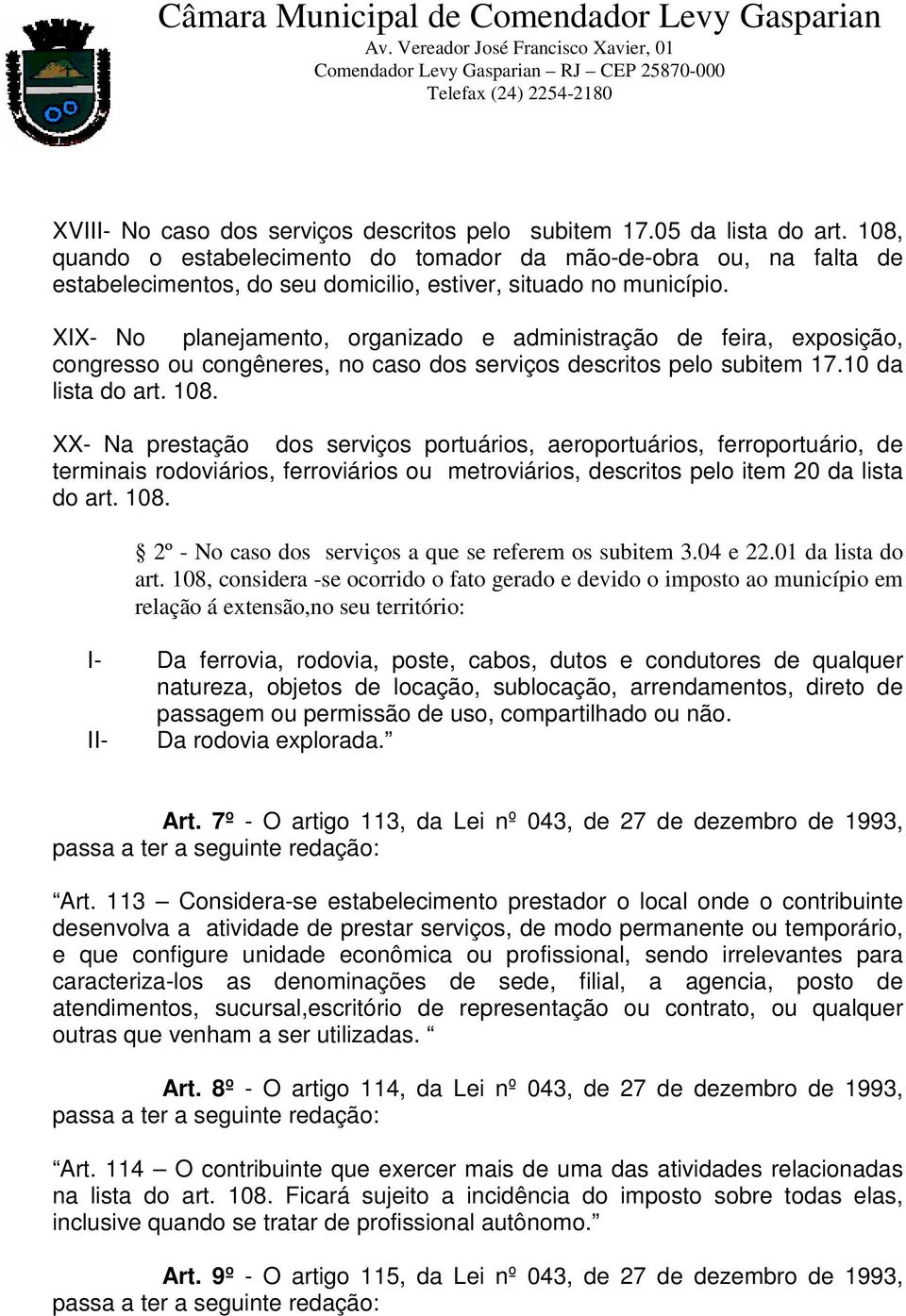 Câmara Municipal de Comendador Levy Gasparian
Av. Vereador José Francisco Xavier, 01
Comendador Levy Gasparian – RJ – CEP 25870-000
Telefax (24) 2254-2180

XVIII- No caso dos serviços descritos pelo subitem 17.05 da lista do art. 108, quando o estabelecimento do tomador da mão-de-obra ou, na falta de estabelecimentos, do seu domicilio, estiver, situado no município.

XIX- No planejamento, organizado e administração de feira, exposição, congresso ou congêneres, no caso dos serviços descritos pelo subitem 17.10 da lista do art. 108.

XX- Na prestação dos serviços portuários, aeroportuários, ferroportuário, de terminais rodoviários, ferroviários ou metroviários, descritos pelo item 20 da lista do art. 108.

§ 2º - No caso dos serviços a que se referem os subitem 3.04 e 22.01 da lista do art. 108, considera -se ocorrido o fato gerado e devido o imposto ao município em relação á extensão,no seu território:

I- Da ferrovia, rodovia, poste, cabos, dutos e condutores de qualquer natureza, objetos de locação, sublocação, arrendamentos, direto de passagem ou permissão de uso, compartilhado ou não.
II- Da rodovia explorada.”

Art. 7º - O artigo 113, da Lei nº 043, de 27 de dezembro de 1993, passa a ter a seguinte redação:

“Art. 113 – Considera-se estabelecimento prestador o local onde o contribuinte desenvolva a atividade de prestar serviços, de modo permanente ou temporário, e que configure unidade econômica ou profissional, sendo irrelevantes para caracteriza-los as denominações de sede, filial, a agencia, posto de atendimentos, sucursal,escritório de representação ou contrato, ou qualquer outras que venham a ser utilizadas. “

Art. 8º - O artigo 114, da Lei nº 043, de 27 de dezembro de 1993, passa a ter a seguinte redação:

“Art. 114 – O contribuinte que exercer mais de uma das atividades relacionadas na lista do art. 108. Ficará sujeito a incidência do imposto sobre todas elas, inclusive quando se tratar de profissional autônomo.”

Art. 9º - O artigo 115, da Lei nº 043, de 27 de dezembro de 1993, passa a ter a seguinte redação: